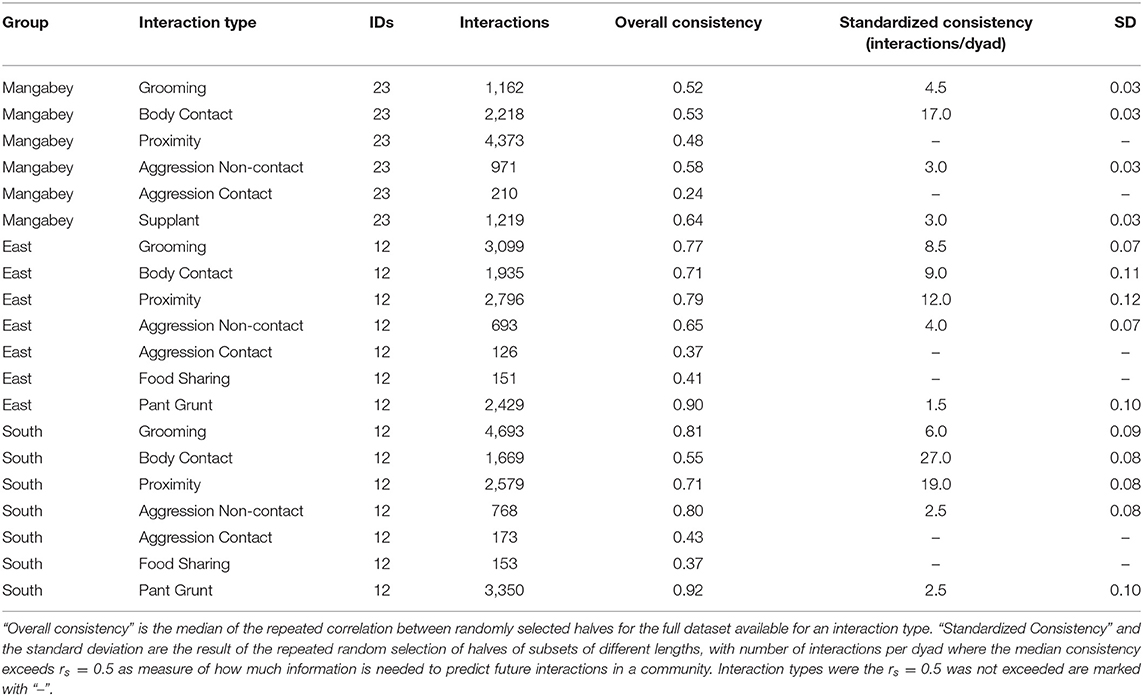 | Group | Interaction type | IDs | Interactions | Overall consistency | Standardized consistency (interactions/dyad) | SD |
|---|---|---|---|---|---|---|
| Mangabey | Grooming | 23 | 1,162 | 0.52 | 4.5 | 0.03 |
| Mangabey | Body Contact | 23 | 2,218 | 0.53 | 17.0 | 0.03 |
| Mangabey | Proximity | 23 | 4,373 | 0.48 | – | – |
| Mangabey | Aggression Non-contact | 23 | 971 | 0.58 | 3.0 | 0.03 |
| Mangabey | Aggression Contact | 23 | 210 | 0.24 | – | – |
| Mangabey | Supplant | 23 | 1,219 | 0.64 | 3.0 | 0.03 |
| East | Grooming | 12 | 3,099 | 0.77 | 8.5 | 0.07 |
| East | Body Contact | 12 | 1,935 | 0.71 | 9.0 | 0.11 |
| East | Proximity | 12 | 2,796 | 0.79 | 12.0 | 0.12 |
| East | Aggression Non-contact | 12 | 693 | 0.65 | 4.0 | 0.07 |
| East | Aggression Contact | 12 | 126 | 0.37 | – | – |
| East | Food Sharing | 12 | 151 | 0.41 | – | – |
| East | Pant Grunt | 12 | 2,429 | 0.90 | 1.5 | 0.10 |
| South | Grooming | 12 | 4,693 | 0.81 | 6.0 | 0.09 |
| South | Body Contact | 12 | 1,669 | 0.55 | 27.0 | 0.08 |
| South | Proximity | 12 | 2,579 | 0.71 | 19.0 | 0.08 |
| South | Aggression Non-contact | 12 | 768 | 0.80 | 2.5 | 0.08 |
| South | Aggression Contact | 12 | 173 | 0.43 | – | – |
| South | Food Sharing | 12 | 153 | 0.37 | – | – |
| South | Pant Grunt | 12 | 3,350 | 0.92 | 2.5 | 0.10 |

"Overall consistency" is the median of the repeated correlation between randomly selected halves for the full dataset available for an interaction type. "Standardized Consistency" and the standard deviation are the result of the repeated random selection of halves of subsets of different lengths, with number of interactions per dyad where the median consistency exceeds $r_s = 0.5$ as measure of how much information is needed to predict future interactions in a community. Interaction types were the $r_s = 0.5$ was not exceeded are marked with "–".